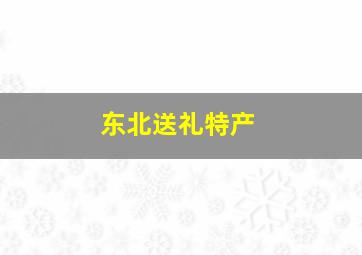 东北送礼特产